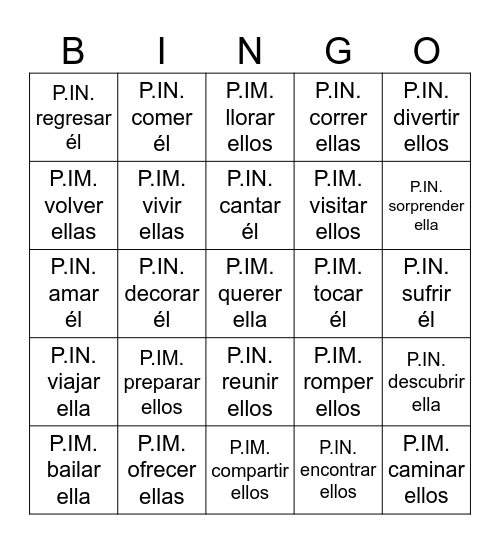 | B | I | N | G | O |
|---|---|---|---|---|
| P.IN. regresar él | P.IN. comer él | P.IM. llorar ellos | P.IN. correr ellas | P.IN. divertir ellos |
| P.IM. volver ellas | P.IM. vivir ellas | P.IN. cantar él | P.IM. visitar ellos | P.IN. sorprender ella |
| P.IN. amar él | P.IN. decorar él | P.IM. querer ella | P.IM. tocar él | P.IN. sufrir él |
| P.IN. viajar ella | P.IM. preparar ellos | P.IN. reunir ellos | P.IM. romper ellos | P.IN. descubrir ella |
| P.IM. bailar ella | P.IM. ofrecer ellas | P.IM. compartir ellos | P.IN. encontrar ellos | P.IM. caminar ellos |